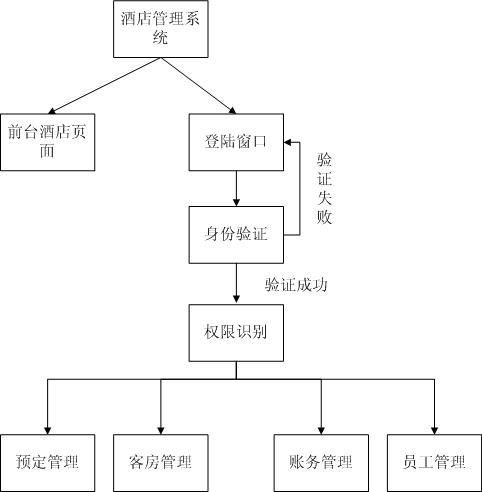 酒店管理系统

前台酒店页面

登陆窗口

验证失败

身份验证

验证成功

权限识别

预定管理

客房管理

账务管理

员工管理